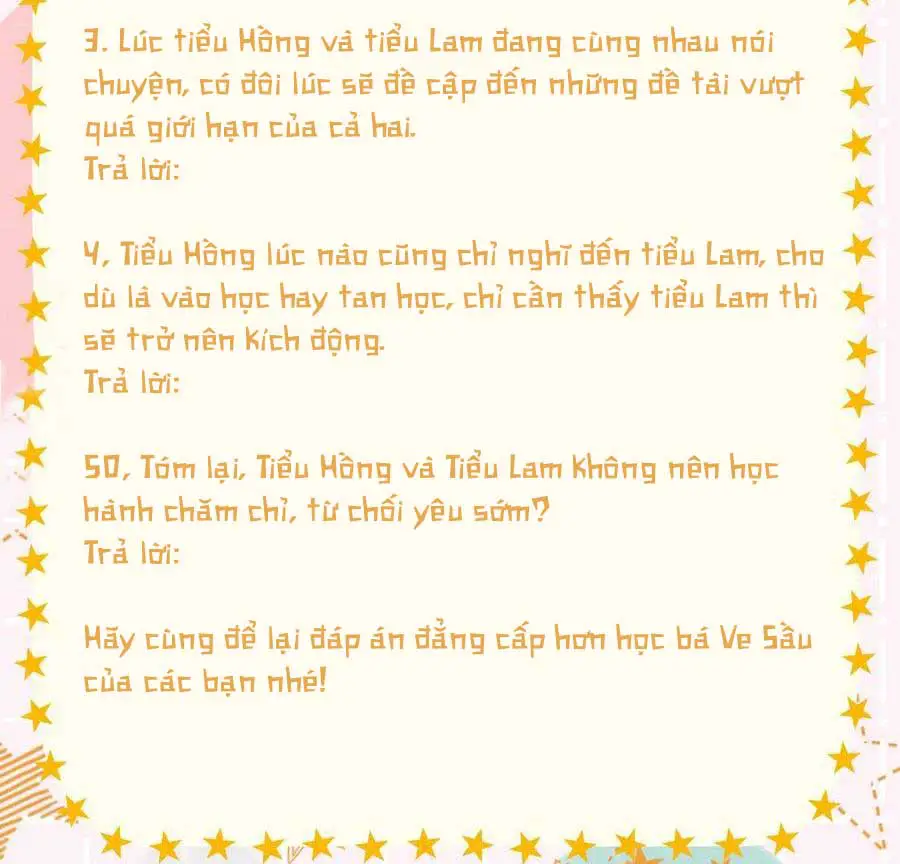 3. Lúc tiểu Hồng và tiểu Lam đang cùng nhau nói chuyện, có đôi lúc sẽ đề cập đến những đề tài vượt quá giới hạn của cả hai.
Trả lời:

4, Tiểu Hồng lúc nào cũng chỉ nghĩ đến tiểu Lam, cho dù là vào học hay tan học, chỉ cần thấy tiểu Lam thì sẽ trở nên kích động.
Trả lời:

50, Tóm lại, Tiểu Hồng và Tiểu Lam không nên học hành chăm chỉ, từ chối yêu sớm?
Trả lời:

Hãy cùng để lại đáp án đẳng cấp hơn học bá Ve Sầu của các bạn nhé!